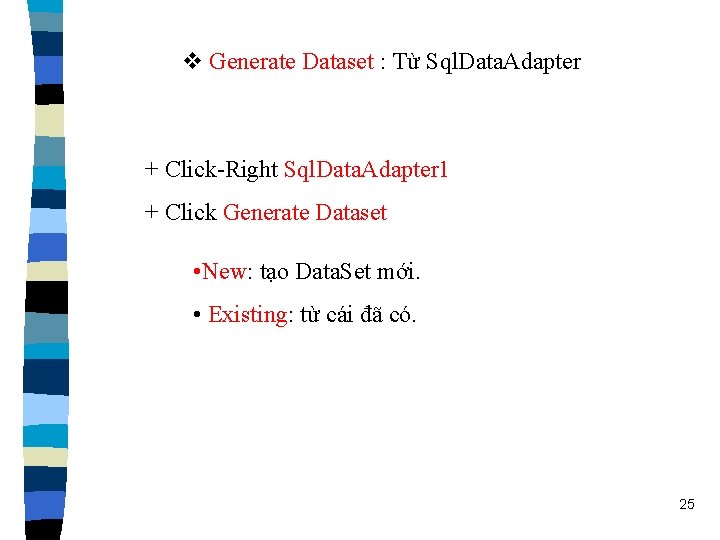 ❖ Generate Dataset : Từ SqlDataAdapter

+ Click-Right SqlDataAdapter1

+ Click Generate Dataset

• New: tạo DataSet mới.

• Existing: từ cái đã có.

25